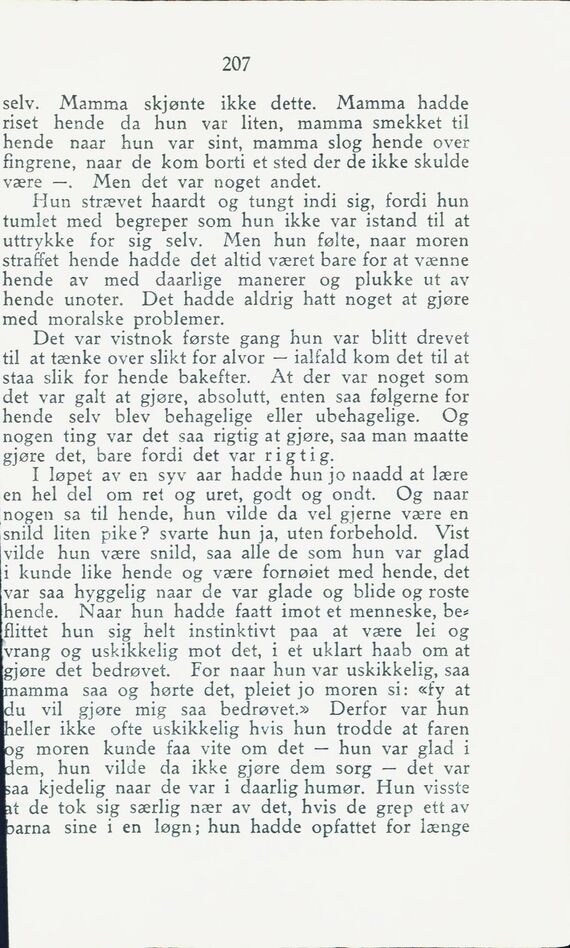 207

selv. Mamma skjønte ikke dette. Mamma hadde riset hende da hun var liten, mamma smekket til hende naar hun var sint, mamma slog hende over fingrene, naar de kom borti et sted der de ikke skulde være —. Men det var noget andet.

Hun strævet haardt og tungt indi sig, fordi hun tumlet med begreper som hun ikke var istand til at uttrykke for sig selv. Men hun følte, naar moren straffet hende hadde det altid været bare for at vænne hende av med daarlige manerer og plukke ut av hende unoter. Det hadde aldrig hatt noget at gjøre med moralske problemer.

Det var vistnok første gang hun var blitt drevet til at tænke over slikt for alvor — ialfald kom det til at staa slik for hende bakefter. At der var noget som det var galt at gjøre, absolutt, enten saa følgerne for hende selv blev behagelige eller ubehagelige. Og nogen ting var det saa rigtig at gjøre, saa man maatte gjøre det, bare fordi det var rigtig.

I løpet av en syv aar hadde hun jo naadd at lære en hel del om ret og uret, godt og ondt. Og naar nogen sa til hende, hun vilde da vel gjerne være en snild liten pike? svarte hun ja, uten forbehold. Vist vilde hun være snild, saa alle de som hun var glad i kunde like hende og være fornøiet med hende, det var saa hyggelig naar de var glade og blide og roste hende. Naar hun hadde faatt imot et menneske, beflittet hun sig helt instinktivt paa at være lei og vrang og uskikkelig mot det, i et uklart haab om at gjøre det bedrøvet. For naar hun var uskikkelig, saa mamma saa og hørte det, pleiet jo moren si: «fy at du vil gjøre mig saa bedrøvet.» Derfor var hun heller ikke ofte uskikkelig hvis hun trodde at faren og moren kunde faa vite om det — hun var glad i dem, hun vilde da ikke gjøre dem sorg — det var saa kjedelig naar de var i daarlig humør. Hun visste at de tok sig særlig nær av det, hvis de grep ett av barna sine i en løgn; hun hadde opfattet for længe